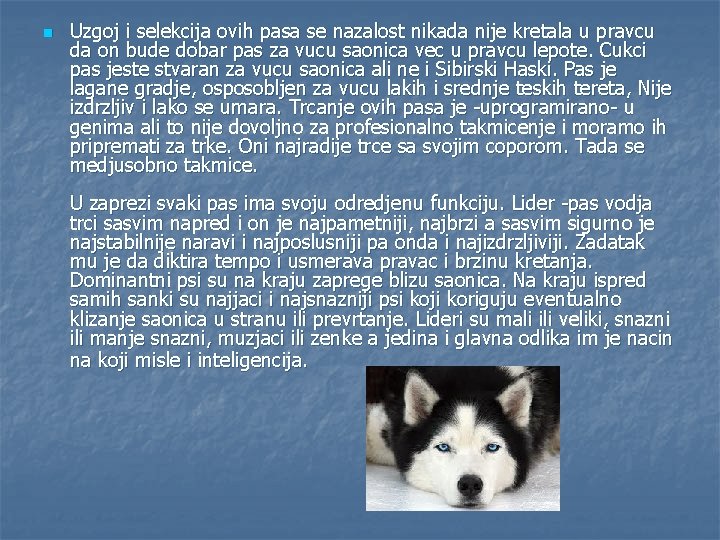 Uzgoj i selekcija ovih pasa se nazalost nikada nije kretala u pravcu da on bude dobar pas za vucu saonica vec u pravcu lepote. Cukci pas jeste stvaran za vucu saonica ali ne i Sibirski Haski. Pas je lagane gradje, osposobljen za vucu lakih i srednje teskih tereta, Nije izdrzljiv i lako se umara. Trcanje ovih pasa je -uprogramirano- u genima ali to nije dovoljno za profesionalno takmicenje i moramo ih pripremati za trke. Oni najradije trce sa svojim coporom. Tada se medjusobno takmice.

U zaprezi svaki pas ima svoju odredjenu funkciju. Lider -pas vodja trci sasvim napred i on je najpametniji, najbrzi a sasvim sigurno je najstabilnije naravi i najposlusniji pa onda i najizdrzljiviji. Zadatak mu je da diktira tempo i usmerava pravac i brzinu kretanja. Dominantni psi su na kraju zaprege blizu saonica. Na kraju ispred samih sanki su najjaci i najsnazniji psi koji koriguju eventualno klizanje saonica u stranu ili prevrtanje. Lideri su mali ili veliki, snazni ili manje snazni, muzjaci ili zenke a jedina i glavna odlika im je nacin na koji misle i inteligencija.